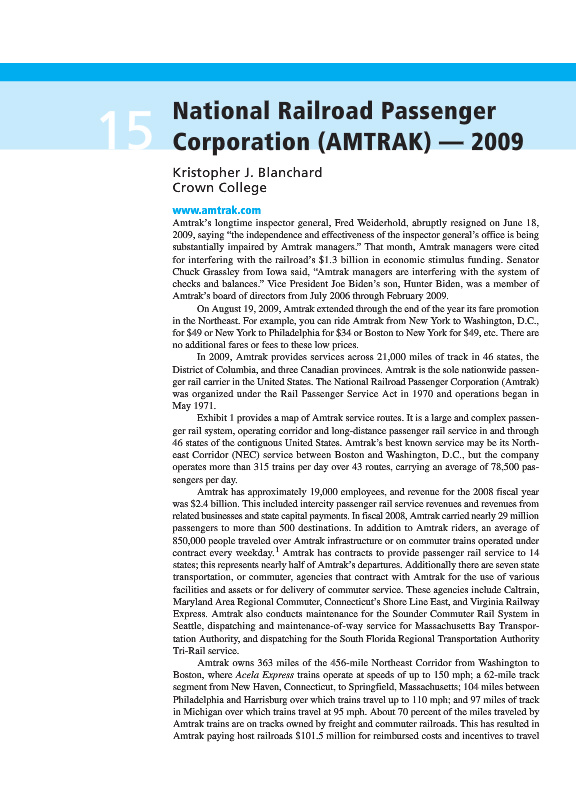 15

National Railroad Passenger Corporation (AMTRAK) — 2009

Kristopher J. Blanchard
Crown College

www.amtrak.com

Amtrak's longtime inspector general, Fred Weiderhold, abruptly resigned on June 18, 2009, saying "the independence and effectiveness of the inspector general's office is being substantially impaired by Amtrak managers." That month, Amtrak managers were cited for interfering with the railroad's $1.3 billion in economic stimulus funding. Senator Chuck Grassley from Iowa said, "Amtrak managers are interfering with the system of checks and balances." Vice President Joe Biden's son, Hunter Biden, was a member of Amtrak's board of directors from July 2006 through February 2009.

On August 19, 2009, Amtrak extended through the end of the year its fare promotion in the Northeast. For example, you can ride Amtrak from New York to Washington, D.C., for $49 or New York to Philadelphia for $34 or Boston to New York for $49, etc. There are no additional fares or fees to these low prices.

In 2009, Amtrak provides services across 21,000 miles of track in 46 states, the District of Columbia, and three Canadian provinces. Amtrak is the sole nationwide passenger rail carrier in the United States. The National Railroad Passenger Corporation (Amtrak) was organized under the Rail Passenger Service Act in 1970 and operations began in May 1971.

Exhibit 1 provides a map of Amtrak service routes. It is a large and complex passenger rail system, operating corridor and long-distance passenger rail service in and through 46 states of the contiguous United States. Amtrak's best known service may be its Northeast Corridor (NEC) service between Boston and Washington, D.C., but the company operates more than 315 trains per day over 43 routes, carrying an average of 78,500 passengers per day.

Amtrak has approximately 19,000 employees, and revenue for the 2008 fiscal year was $2.4 billion. This included intercity passenger rail service revenues and revenues from related businesses and state capital payments. In fiscal 2008, Amtrak carried nearly 29 million passengers to more than 500 destinations. In addition to Amtrak riders, an average of 850,000 people traveled over Amtrak infrastructure or on commuter trains operated under contract every weekday.$^1$ Amtrak has contracts to provide passenger rail service to 14 states; this represents nearly half of Amtrak's departures. Additionally there are seven state transportation, or commuter, agencies that contract with Amtrak for the use of various facilities and assets or for delivery of commuter service. These agencies include Caltrain, Maryland Area Regional Commuter, Connecticut's Shore Line East, and Virginia Railway Express. Amtrak also conducts maintenance for the Sounder Commuter Rail System in Seattle, dispatching and maintenance-of-way service for Massachusetts Bay Transportation Authority, and dispatching for the South Florida Regional Transportation Authority Tri-Rail service.

Amtrak owns 363 miles of the 456-mile Northeast Corridor from Washington to Boston, where Acela Express trains operate at speeds of up to 150 mph; a 62-mile track segment from New Haven, Connecticut, to Springfield, Massachusetts; 104 miles between Philadelphia and Harrisburg over which trains travel up to 110 mph; and 97 miles of track in Michigan over which trains travel at 95 mph. About 70 percent of the miles traveled by Amtrak trains are on tracks owned by freight and commuter railroads. This has resulted in Amtrak paying host railroads $101.5 million for reimbursed costs and incentives to travel